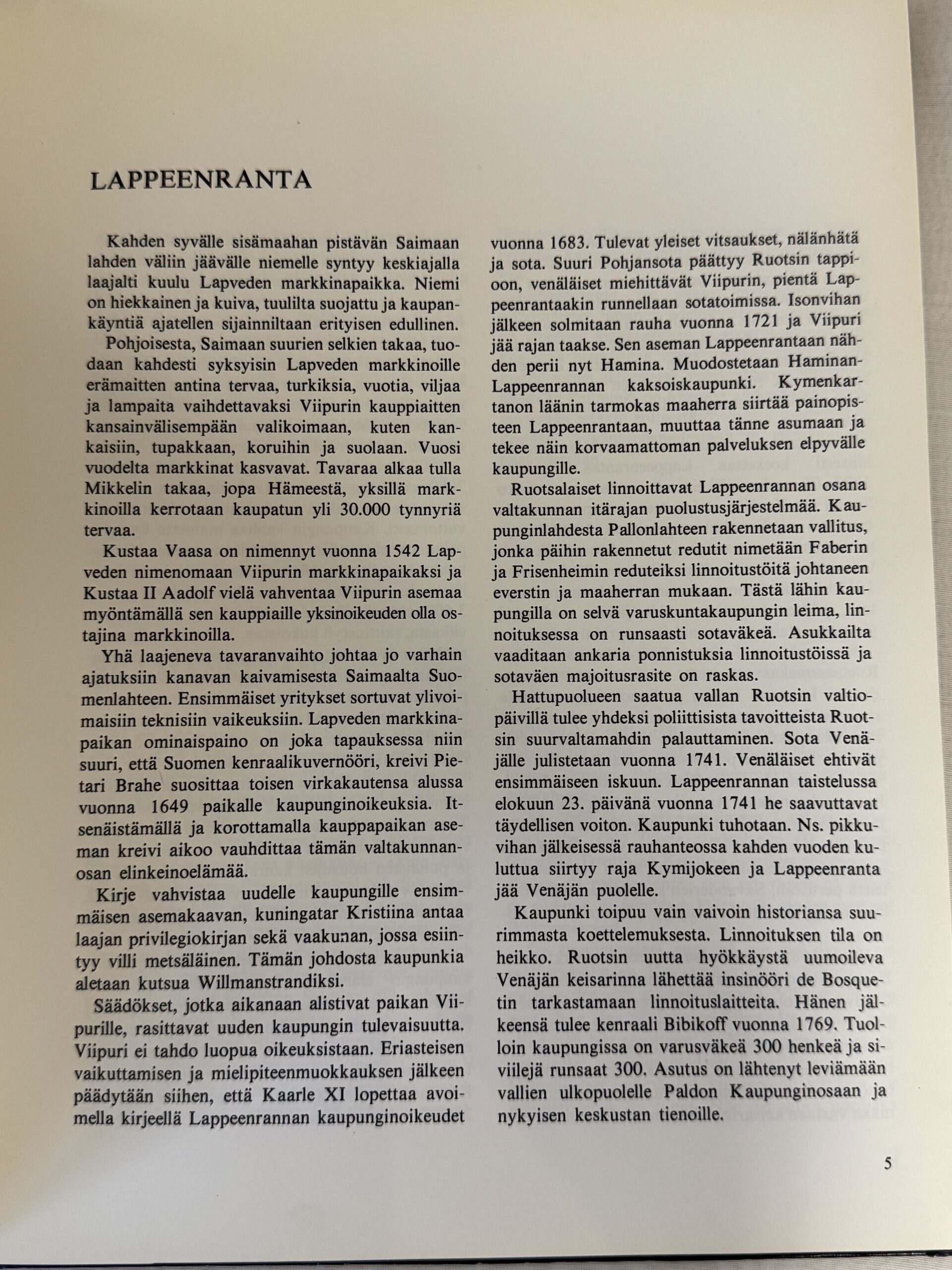 LAPPEENRANTA

Kahden syvälle sisämaahan pistävän Saimaan lahden väliin jäävälle niemelle syntyy keskiajalla laajalti kuulu Lapveden markkinapaikka. Niemi on hiekkainen ja kuiva, tuulilta suojattu ja kaupankäyntiä ajatellen sijainniltaan erityisen edullinen.

Pohjoisesta, Saimaan suurien selkien takaa, tuodaan kahdesti syksyisin Lapveden markkinoille erämaitten antina tervaa, turkiksia, vuotia, viljaa ja lampaita vaihdettavaksi Viipurin kauppiaitten kansainvälisempään valikoimaan, kuten kankaisiin, tupakkaan, koruihin ja suolaan. Vuosi vuodelta markkinat kasvavat. Tavaraa alkaa tulla Mikkelin takaa, jopa Hämeestä, yksillä markkinoilla kerrotaan kaupatun yli 30.000 tynnyriä tervaa.

Kustaa Vaasa on nimennyt vuonna 1542 Lapveden nimenomaan Viipurin markkinapaikaksi ja Kustaa II Aadolf vielä vahventaa Viipurin asemaa myöntämällä sen kauppiaille yksinoikeuden olla ostajina markkinoilla.

Yhä laajeneva tavaranvaihto johtaa jo varhain ajatuksiin kanavan kaivamisesta Saimaalta Suomenlahteen. Ensimmäiset yritykset sortuvat ylivoimaisiin teknisiin vaikeuksiin. Lapveden markkinapaikan ominaispaino on joka tapauksessa niin suuri, että Suomen kenraalikuvernööri, kreivi Pietari Brahe suosittaa toisen virkakautensa alussa vuonna 1649 paikalle kaupunginoikeuksia. Itsenäistämällä ja korottamalla kauppapaikan aseman kreivi aikoo vauhdittaa tämän valtakunnanosan elinkeinoelämää.

Kirje vahvistaa uudelle kaupungille ensimmäisen asemakaavan, kuningatar Kristiina antaa laajan privilegiokirjan sekä vaakunan, jossa esiintyy villi metsäläinen. Tämän johdosta kaupunkia aletaan kutsua Willmanstrandiksi.

Säädökset, jotka aikanaan alistivat paikan Viipurille, rasittavat uuden kaupungin tulevaisuutta. Viipuri ei tahdo luopua oikeuksistaan. Eriasteisen vaikuttamisen ja mielipiteenmuokkauksen jälkeen päädytään siihen, että Kaarle XI lopettaa avoimella kirjeellä Lappeenrannan kaupunginoikeudet vuonna 1683. Tulevat yleiset vitsaukset, nälänhätä ja sota. Suuri Pohjansota päättyy Ruotsin tappioon, venäläiset miehittävät Viipurin, pientä Lappeenrantaakin runnellaan sotatoimissa. Isonvihan jälkeen solmitaan rauha vuonna 1721 ja Viipuri jää rajan taakse. Sen aseman Lappeenrantaan nähden perii nyt Hamina. Muodostetaan Haminan-Lappeenrannan kaksoiskaupunki. Kymenkartanon läänin tarmokas maaherra siirtää painopisteen Lappeenrantaan, muuttaa tänne asumaan ja tekee näin korvaamattoman palveluksen elpyvälle kaupungille.

Ruotsalaiset linnoittavat Lappeenrannan osana valtakunnan itärajan puolustusjärjestelmää. Kaupunginlahdesta Pallonlahteen rakennetaan vallitus, jonka päihin rakennetut redutit nimetään Faberin ja Frisenheimin reduteiksi linnoitustöitä johtaneen everstin ja maaherran mukaan. Tästä lähin kaupungilla on selvä varuskuntakaupungin leima, linnoituksessa on runsaasti sotaväkeä. Asukkailta vaaditaan ankaria ponnistuksia linnoitustöissä ja sotaväen majoitusrasite on raskas.

Hattupuolueen saatua vallan Ruotsin valtiopäivillä tulee yhdeksi poliittisista tavoitteista Ruotsin suurvaltamahdin palauttaminen. Sota Venäjälle julistetaan vuonna 1741. Venäläiset ehtivät ensimmäiseen iskuun. Lappeenrannan taistelussa elokuun 23. päivänä vuonna 1741 he saavuttavat täydellisen voiton. Kaupunki tuhotaan. Ns. pikkuvihan jälkeisessä rauhanteossa kahden vuoden kuluttua siirtyy raja Kymijokeen ja Lappeenranta jää Venäjän puolelle.

Kaupunki toipuu vain vaivoin historiansa suurimmasta koettelemuksesta. Linnoituksen tila on heikko. Ruotsin uutta hyökkäystä uumoileva Venäjän keisarinna lähettää insinööri de Bosquetin tarkastamaan linnoituslaitteita. Hänen jälkeensä tulee kenraali Bibikoff vuonna 1769. Tuolloin kaupungissa on varusväkeä 300 henkeä ja siviilejä runsaat 300. Asutus on lähtenyt leviämään vallien ulkopuolelle Paldon Kaupunginosaan ja nykyisen keskustan tienoille.

5